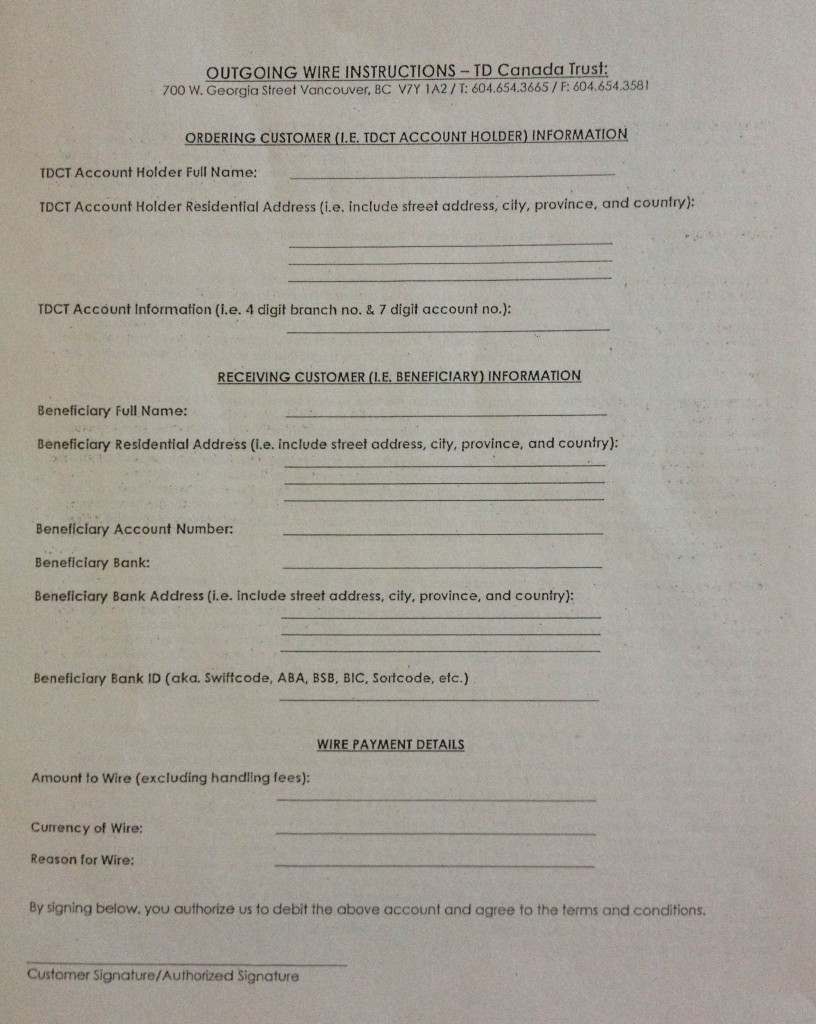 OUTGOING WIRE INSTRUCTIONS – TD Canada Trust:
700 W. Georgia Street Vancouver, BC V7Y 1A2 / T: 604.654.3665 / F: 604.654.3581

ORDERING CUSTOMER (I.E. TDCT ACCOUNT HOLDER) INFORMATION

TDCT Account Holder Full Name:

TDCT Account Holder Residential Address (i.e. include street address, city, province, and country):

TDCT Account Information (i.e. 4 digit branch no. & 7 digit account no.):

RECEIVING CUSTOMER (I.E. BENEFICIARY) INFORMATION

Beneficiary Full Name:

Beneficiary Residential Address (i.e. include street address, city, province, and country):

Beneficiary Account Number:

Beneficiary Bank:

Beneficiary Bank Address (i.e. include street address, city, province, and country):

Beneficiary Bank ID (aka. Swiftcode, ABA, BSB, BIC, Sortcode, etc.)

WIRE PAYMENT DETAILS

Amount to Wire (excluding handling fees):

Currency of Wire:

Reason for Wire:

By signing below, you authorize us to debit the above account and agree to the terms and conditions.

Customer Signature/Authorized Signature